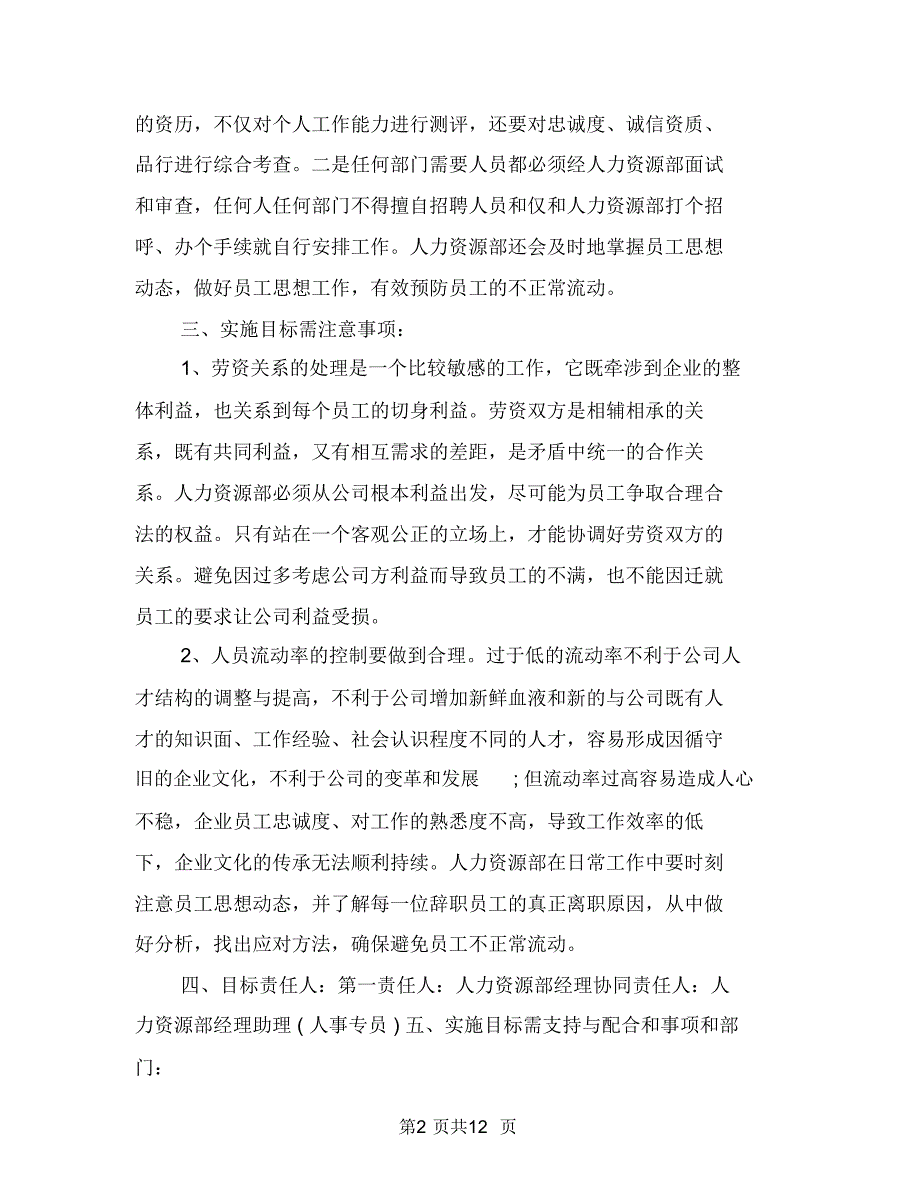 的资历，不仅对个人工作能力进行测评，还要对忠诚度、诚信资质、品行进行综合考查。二是任何部门需要人员都必须经人力资源部面试和审查，任何人任何部门不得擅自招聘人员和仅和人力资源部打个招呼、办个手续就自行安排工作。人力资源部还会及时地掌握员工思想动态，做好员工思想工作，有效预防员工的不正常流动。

三、实施目标需注意事项：

1、劳资关系的处理是一个比较敏感的工作，它既牵涉到企业的整体利益，也关系到每个员工的切身利益。劳资双方是相辅相承的关系，既有共同利益，又有相互需求的差距，是矛盾中统一的合作关系。人力资源部必须从公司根本利益出发，尽可能为员工争取合理合法的权益。只有站在一个客观公正的立场上，才能协调好劳资双方的关系。避免因过多考虑公司方利益而导致员工的不满，也不能因迁就员工的要求让公司利益受损。

2、人员流动率的控制要做到合理。过于低的流动率不利于公司人才结构的调整与提高，不利于公司增加新鲜血液和新的与公司既有人才的知识面、工作经验、社会认识程度不同的人才，容易形成因循守旧的企业文化，不利于公司的变革和发展 ；但流动率过高容易造成人心不稳，企业员工忠诚度、对工作的熟悉度不高，导致工作效率的低下，企业文化的传承无法顺利持续。人力资源部在日常工作中要时刻注意员工思想动态，并了解每一位辞职员工的真正离职原因，从中做好分析，找出应对方法，确保避免员工不正常流动。

四、目标责任人：第一责任人：人力资源部经理协同责任人：人力资源部经理助理（人事专员）五、实施目标需支持与配合和事项和部门：

第2 页共12 页